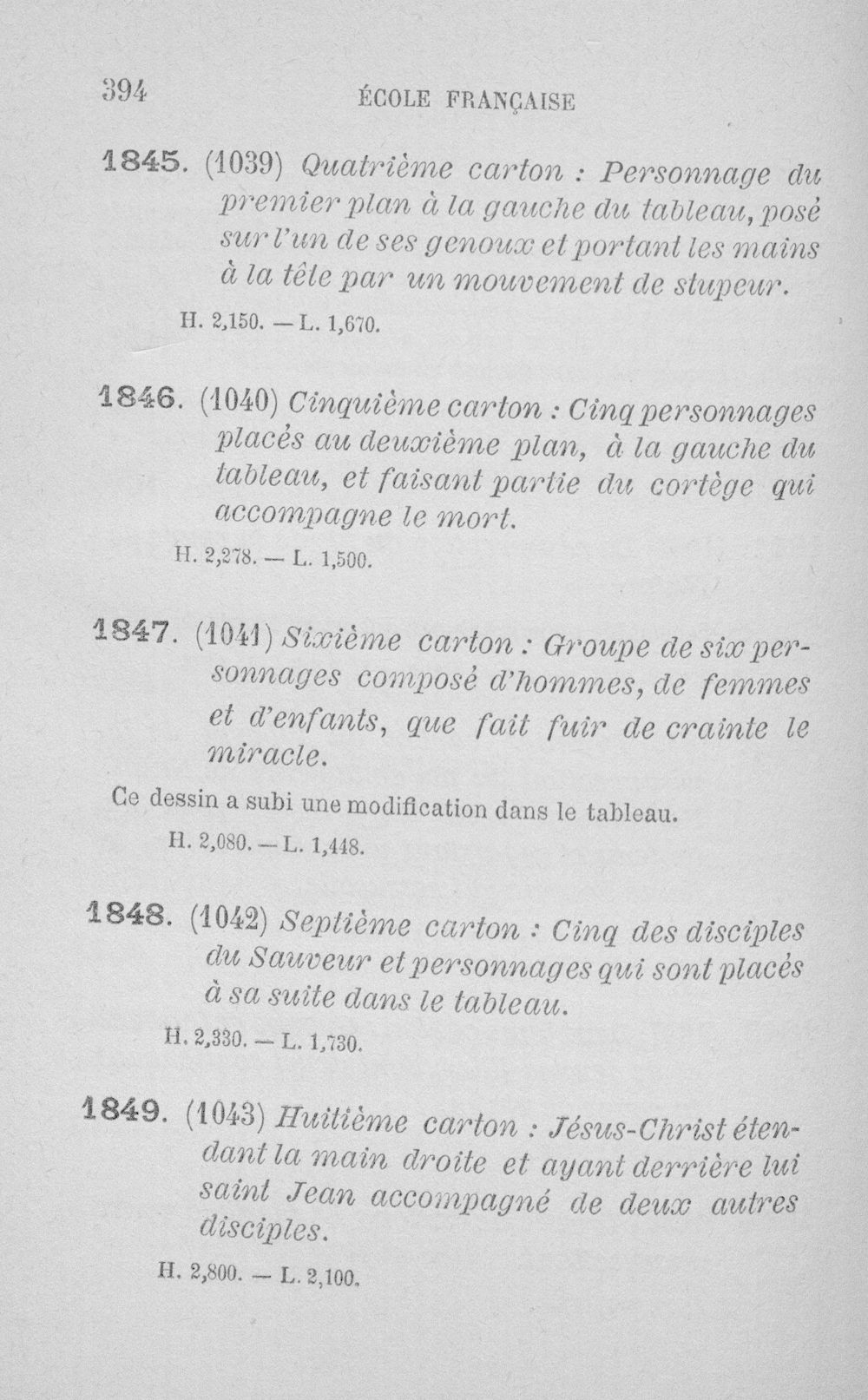 394 ÉCOLE FRANÇAISE

1845. (1039) Quatrième carton : Personnage du premier plan à la gauche du tableau, posé sur l'un de ses genoux et portant les mains à la tête par un mouvement de stupeur.

H. 2,150. — L. 1,670.

1846. (1040) Cinquième carton : Cinq personnages placés au deuxième plan, à la gauche du tableau, et faisant partie du cortège qui accompagne le mort.

H. 2,278. — L. 1,500.

1847. (1041) Sixième carton : Groupe de six personnages composé d'hommes, de femmes et d'enfants, que fait fuir de crainte le miracle.

Ce dessin a subi une modification dans le tableau.

H. 2,080. — L. 1,448.

1848. (1042) Septième carton : Cinq des disciples du Sauveur et personnages qui sont placés à sa suite dans le tableau.

H. 2,330. — L. 1,730.

1849. (1043) Huitième carton : Jésus-Christ étendant la main droite et ayant derrière lui saint Jean accompagné de deux autres disciples.

H. 2,800. — L. 2,100.